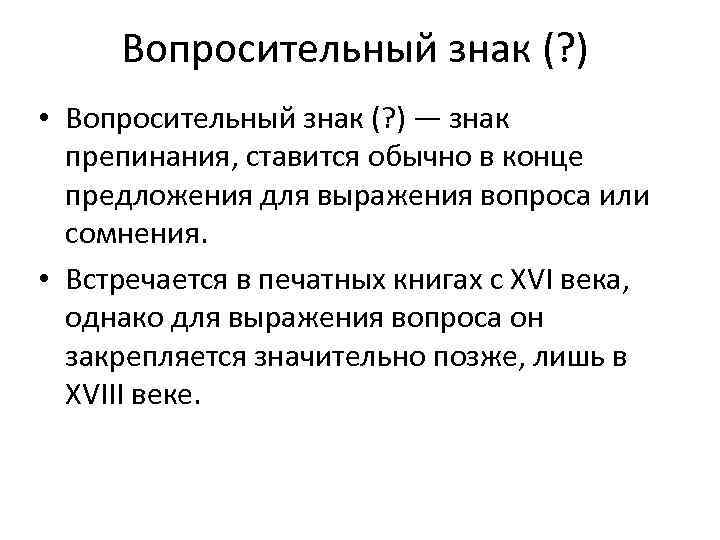 Вопросительный знак (?)

• Вопросительный знак (?) — знак препинания, ставится обычно в конце предложения для выражения вопроса или сомнения.

• Встречается в печатных книгах с XVI века, однако для выражения вопроса он закрепляется значительно позже, лишь в XVIII веке.